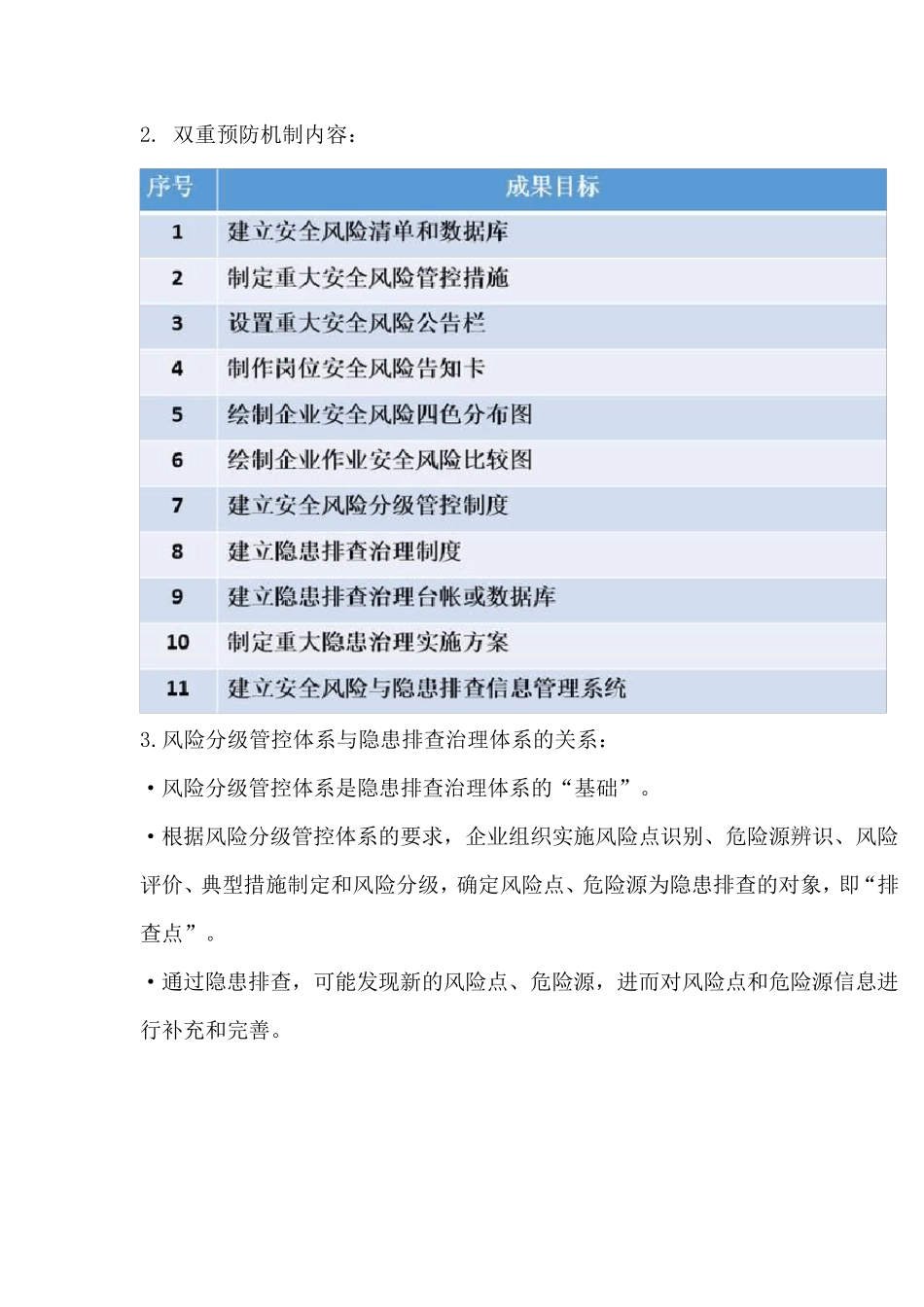 2. 双重预防机制内容：

| 序号 | 成果目标 |
|---|---|
| 1 | 建立安全风险清单和数据库 |
| 2 | 制定重大安全风险管控措施 |
| 3 | 设置重大安全风险公告栏 |
| 4 | 制作岗位安全风险告知卡 |
| 5 | 绘制企业安全风险四色分布图 |
| 6 | 绘制企业作业安全风险比较图 |
| 7 | 建立安全风险分级管控制度 |
| 8 | 建立隐患排查治理制度 |
| 9 | 建立隐患排查治理台帐或数据库 |
| 10 | 制定重大隐患治理实施方案 |
| 11 | 建立安全风险与隐患排查信息管理系统 |

3.风险分级管控体系与隐患排查治理体系的关系：

·风险分级管控体系是隐患排查治理体系的“基础”。

·根据风险分级管控体系的要求，企业组织实施风险点识别、危险源辨识、风险评价、典型措施制定和风险分级，确定风险点、危险源为隐患排查的对象，即“排查点”。

·通过隐患排查，可能发现新的风险点、危险源，进而对风险点和危险源信息进行补充和完善。